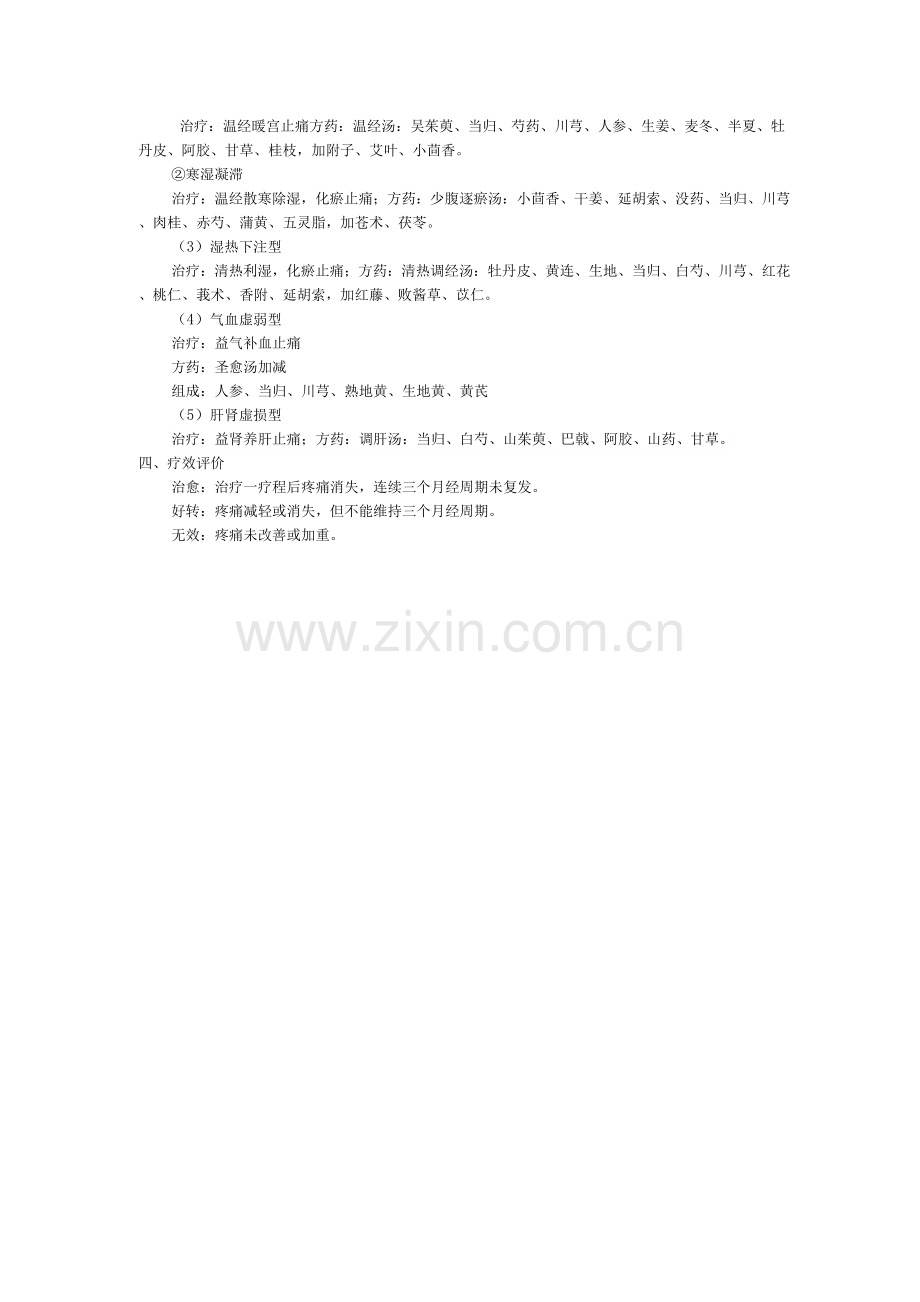 治疗：温经暖宫止痛方药：温经汤：吴茱萸、当归、芍药、川芎、人参、生姜、麦冬、半夏、牡丹皮、阿胶、甘草、桂枝，加附子、艾叶、小茴香。

②寒湿凝滞

治疗：温经散寒除湿，化瘀止痛；方药：少腹逐瘀汤：小茴香、干姜、延胡索、没药、当归、川芎、肉桂、赤芍、蒲黄、五灵脂，加苍术、茯苓。

（3）湿热下注型

治疗：清热利湿，化瘀止痛；方药：清热调经汤：牡丹皮、黄连、生地、当归、白芍、川芎、红花、桃仁、莪术、香附、延胡索，加红藤、败酱草、苡仁。

（4）气血虚弱型

治疗：益气补血止痛

方药：圣愈汤加减

组成：人参、当归、川芎、熟地黄、生地黄、黄芪

（5）肝肾虚损型

治疗：益肾养肝止痛；方药：调肝汤：当归、白芍、山茱萸、巴戟、阿胶、山药、甘草。

四、疗效评价

治愈：治疗一疗程后疼痛消失，连续三个月经周期未复发。

好转：疼痛减轻或消失，但不能维持三个月经周期。

无效：疼痛未改善或加重。

www.zixin.com.cn